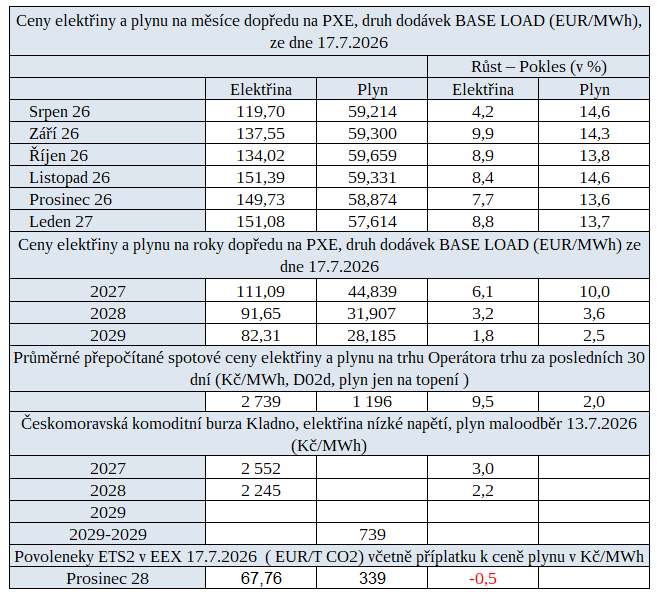 | Ceny elektřiny a plynu na měsíce dopředu na PXE, druh dodávek BASE LOAD (EUR/MWh), ze dne 17.7.2026 | | | | |
|---|---|---|---|---|
| | | | Růst – Pokles (v %) | |
| | Elektřina | Plyn | Elektřina | Plyn |
| Srpen 26 | 119,70 | 59,214 | 4,2 | 14,6 |
| Září 26 | 137,55 | 59,300 | 9,9 | 14,3 |
| Říjen 26 | 134,02 | 59,659 | 8,9 | 13,8 |
| Listopad 26 | 151,39 | 59,331 | 8,4 | 14,6 |
| Prosinec 26 | 149,73 | 58,874 | 7,7 | 13,6 |
| Leden 27 | 151,08 | 57,614 | 8,8 | 13,7 |
| Ceny elektřiny a plynu na roky dopředu na PXE, druh dodávek BASE LOAD (EUR/MWh) ze dne 17.7.2026 | | | | |
| 2027 | 111,09 | 44,839 | 6,1 | 10,0 |
| 2028 | 91,65 | 31,907 | 3,2 | 3,6 |
| 2029 | 82,31 | 28,185 | 1,8 | 2,5 |
| Průměrné přepočítané spotové ceny elektřiny a plynu na trhu Operátora trhu za posledních 30 dní (Kč/MWh, D02d, plyn jen na topení ) | | | | |
| | 2 739 | 1 196 | 9,5 | 2,0 |
| Českomoravská komoditní burza Kladno, elektřina nízké napětí, plyn maloodběr 13.7.2026 (Kč/MWh) | | | | |
| 2027 | 2 552 | | 3,0 | |
| 2028 | 2 245 | | 2,2 | |
| 2029 | | | | |
| 2029-2029 | | 739 | | |
| Povoleneky ETS2 v EEX 17.7.2026 ( EUR/T CO2) včetně příplatku k ceně plynu v Kč/MWh | | | | |
| Prosinec 28 | 67,76 | 339 | -0,5 | |